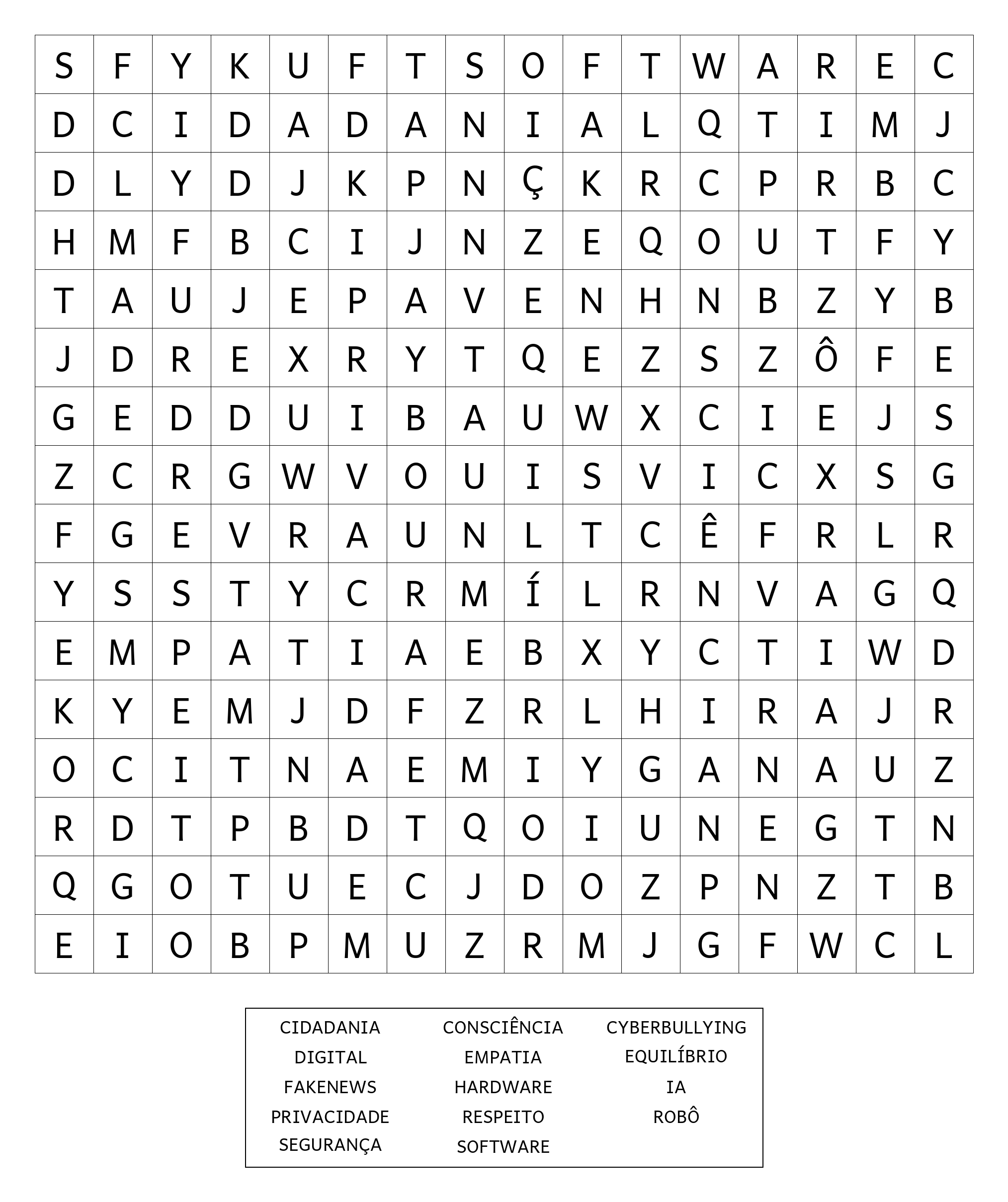 | S | F | Y | K | U | F | T | S | O | F | T | W | A | R | E | C |
|---|---|---|---|---|---|---|---|---|---|---|---|---|---|---|---|
| D | C | I | D | A | D | A | N | I | A | L | Q | T | I | M | J |
| D | L | Y | D | J | K | P | N | Ç | K | R | C | P | R | B | C |
| H | M | F | B | C | I | J | N | Z | E | Q | O | U | T | F | Y |
| T | A | U | J | E | P | A | V | E | N | H | N | B | Z | Y | B |
| J | D | R | E | X | R | Y | T | Q | E | Z | S | Z | Ô | F | E |
| G | E | D | D | U | I | B | A | U | W | X | C | I | E | J | S |
| Z | C | R | G | W | V | O | U | I | S | V | I | C | X | S | G |
| F | G | E | V | R | A | U | N | L | T | C | Ê | F | R | L | R |
| Y | S | S | T | Y | C | R | M | Í | L | R | N | V | A | G | Q |
| E | M | P | A | T | I | A | E | B | X | Y | C | T | I | W | D |
| K | Y | E | M | J | D | F | Z | R | L | H | I | R | A | J | R |
| O | C | I | T | N | A | E | M | I | Y | G | A | N | A | U | Z |
| R | D | T | P | B | D | T | Q | O | I | U | N | E | G | T | N |
| Q | G | O | T | U | E | C | J | D | O | Z | P | N | Z | T | B |
| E | I | O | B | P | M | U | Z | R | M | J | G | F | W | C | L |

CIDADANIA
DIGITAL
FAKENEWS
PRIVACIDADE
SEGURANÇA

CONSCIÊNCIA
EMPATIA
HARDWARE
RESPEITO
SOFTWARE

CYBERBULLYING
EQUILÍBRIO
IA
ROBÔ